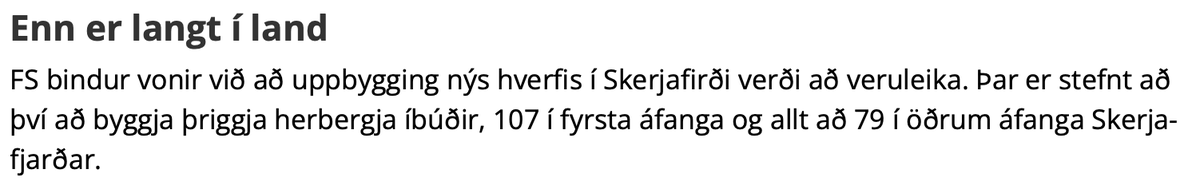 Enn er langt í land

FS bindur vonir við að uppbygging nýs hverfis í Skerjafirði verði að veruleika. Þar er stefnt að því að byggja þriggja herbergja íbúðir, 107 í fyrsta áfanga og allt að 79 í öðrum áfanga Skerjafjarðar.